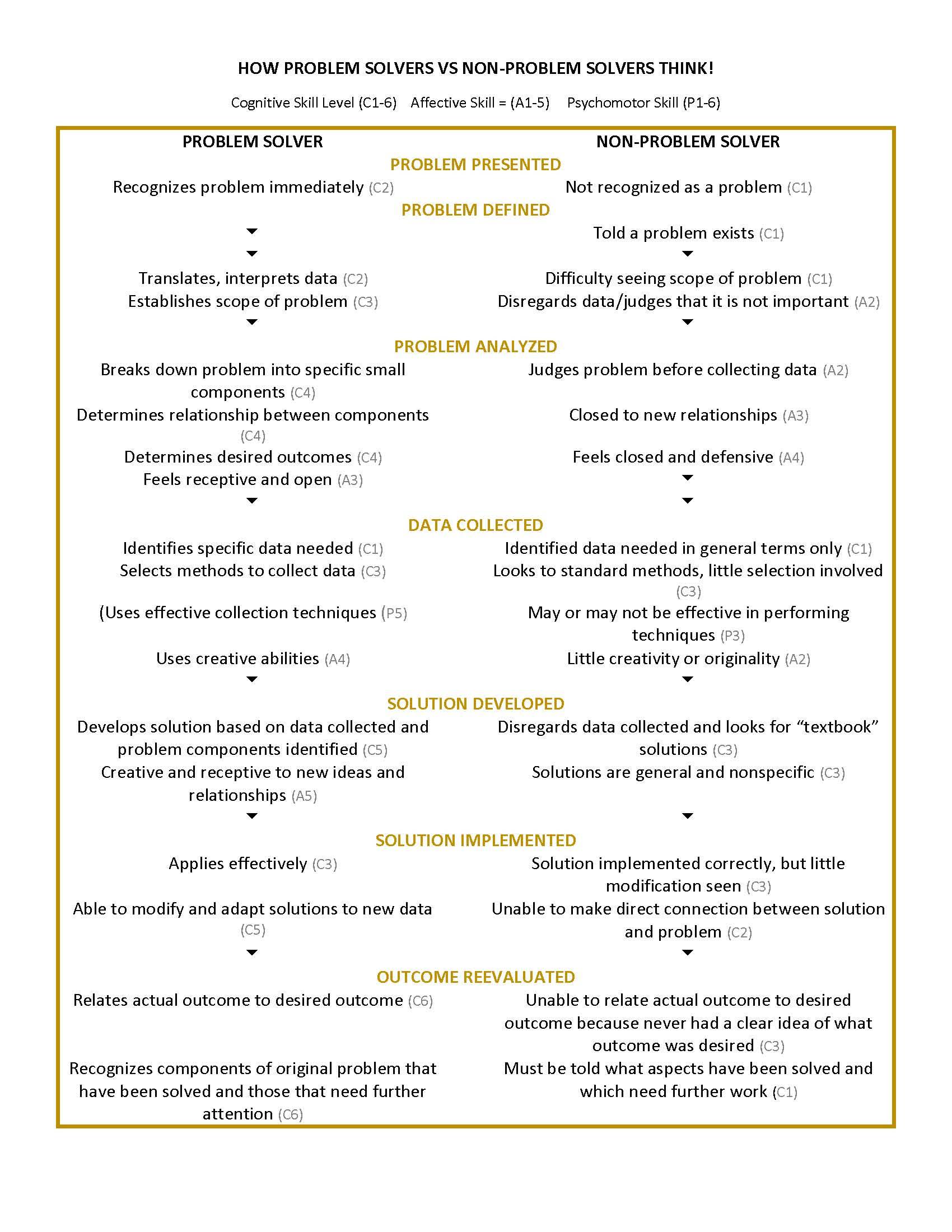 HOW PROBLEM SOLVERS VS NON-PROBLEM SOLVERS THINK!

Cognitive Skill Level (C1-6) Affective Skill = (A1-5) Psychomotor Skill (P1-6)

| PROBLEM SOLVER | NON-PROBLEM SOLVER |
|---|---|
| PROBLEM PRESENTED | |
| Recognizes problem immediately (C2) | Not recognized as a problem (C1) |
| PROBLEM DEFINED | |
| | Told a problem exists (C1) |
| Translates, interprets data (C2) | Difficulty seeing scope of problem (C1) |
| Establishes scope of problem (C3) | Disregards data/judges that it is not important (A2) |
| PROBLEM ANALYZED | |
| Breaks down problem into specific small components (C4) | Judges problem before collecting data (A2) |
| Determines relationship between components (C4) | Closed to new relationships (A3) |
| Determines desired outcomes (C4) | Feels closed and defensive (A4) |
| Feels receptive and open (A3) | |
| DATA COLLECTED | |
| Identifies specific data needed (C1) | Identified data needed in general terms only (C1) |
| Selects methods to collect data (C3) | Looks to standard methods, little selection involved (C3) |
| (Uses effective collection techniques (P5) | May or may not be effective in performing techniques (P3) |
| Uses creative abilities (A4) | Little creativity or originality (A2) |
| SOLUTION DEVELOPED | |
| Develops solution based on data collected and problem components identified (C5) | Disregards data collected and looks for “textbook” solutions (C3) |
| Creative and receptive to new ideas and relationships (A5) | Solutions are general and nonspecific (C3) |
| SOLUTION IMPLEMENTED | |
| Applies effectively (C3) | Solution implemented correctly, but little modification seen (C3) |
| Able to modify and adapt solutions to new data (C5) | Unable to make direct connection between solution and problem (C2) |
| OUTCOME REEVALUATED | |
| Relates actual outcome to desired outcome (C6) | Unable to relate actual outcome to desired outcome because never had a clear idea of what outcome was desired (C3) |
| Recognizes components of original problem that have been solved and those that need further attention (C6) | Must be told what aspects have been solved and which need further work (C1) |